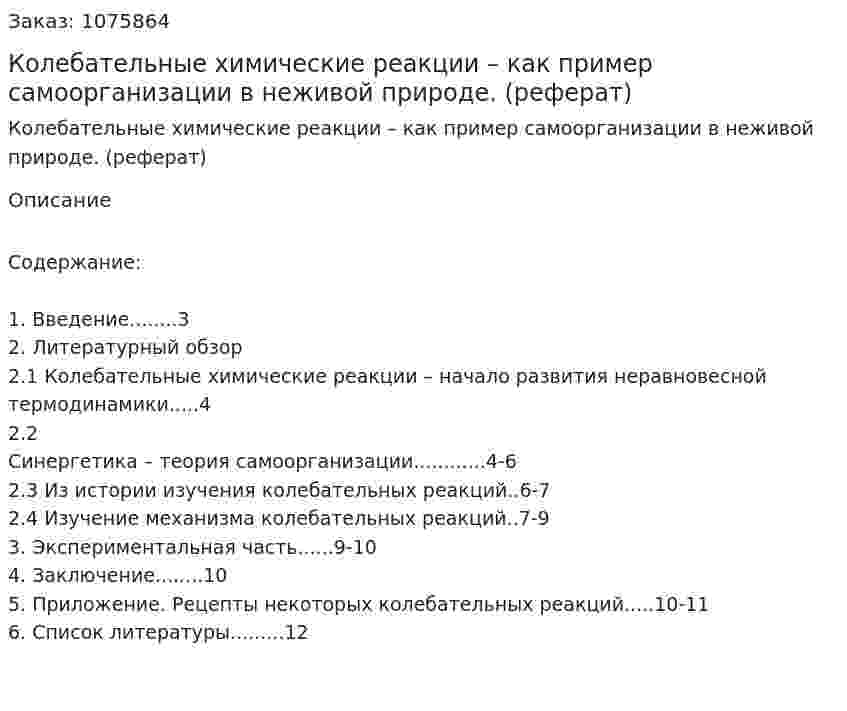 Заказ: 1075864

Колебательные химические реакции – как пример самоорганизации в неживой природе. (реферат)

Колебательные химические реакции – как пример самоорганизации в неживой природе. (реферат)

Описание

Содержание:

1. Введение........3
2. Литературный обзор
2.1 Колебательные химические реакции – начало развития неравновесной термодинамики.....4
2.2
Синергетика – теория самоорганизации............4-6
2.3 Из истории изучения колебательных реакций..6-7
2.4 Изучение механизма колебательных реакций..7-9
3. Экспериментальная часть......9-10
4. Заключение........10
5. Приложение. Рецепты некоторых колебательных реакций.....10-11
6. Список литературы.........12